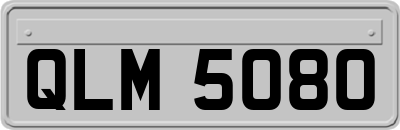 QLM 5080